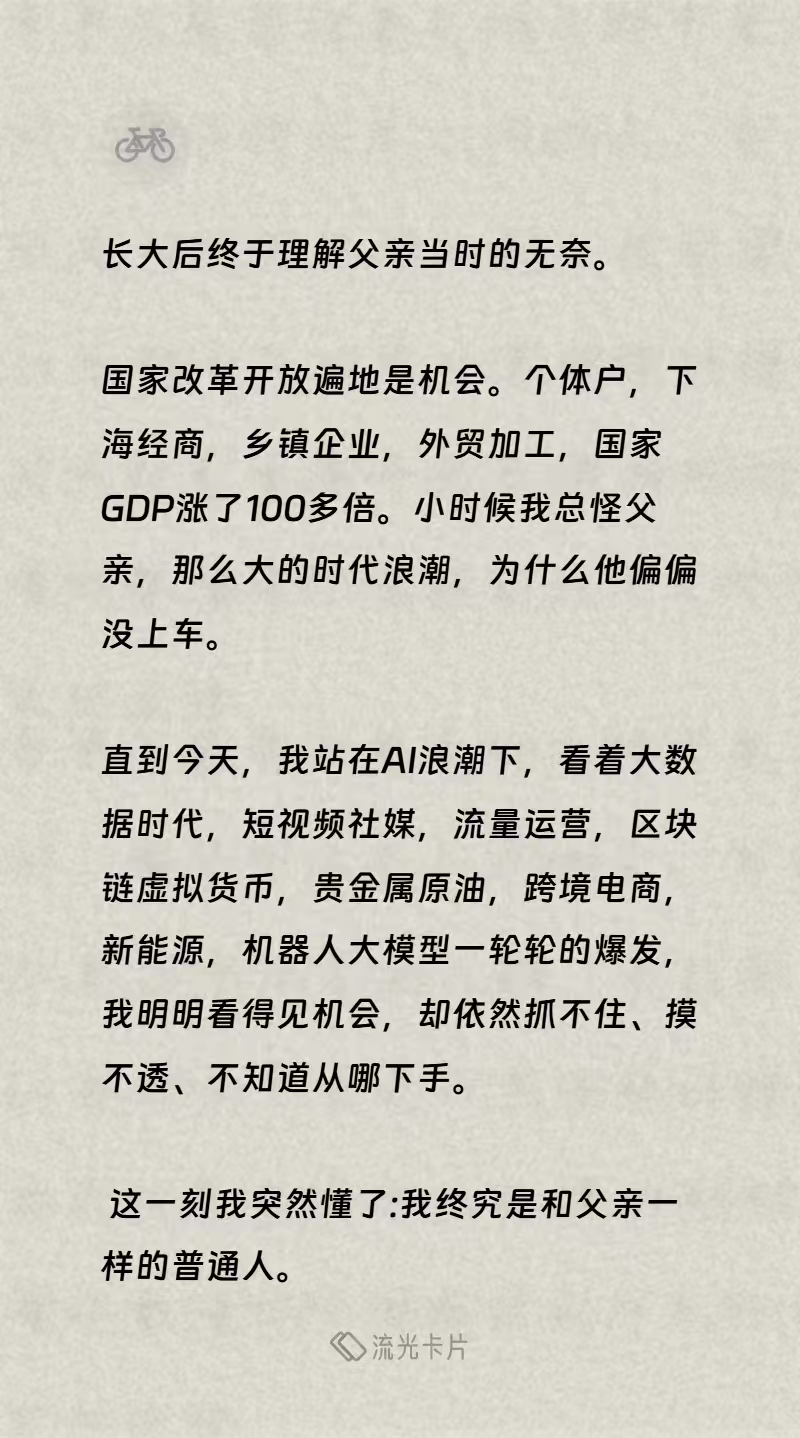 长大后终于理解父亲当时的无奈。

国家改革开放遍地是机会。个体户，下海经商，乡镇企业，外贸加工，国家GDP涨了100多倍。小时候我总怪父亲，那么大的时代浪潮，为什么他偏偏没上车。

直到今天，我站在AI浪潮下，看着大数据时代，短视频社媒，流量运营，区块链虚拟货币，贵金属原油，跨境电商，新能源，机器人大模型一轮轮的爆发，我明明看得见机会，却依然抓不住、摸不透、不知道从哪下手。

这一刻我突然懂了:我终究是和父亲一样的普通人。

流光卡片